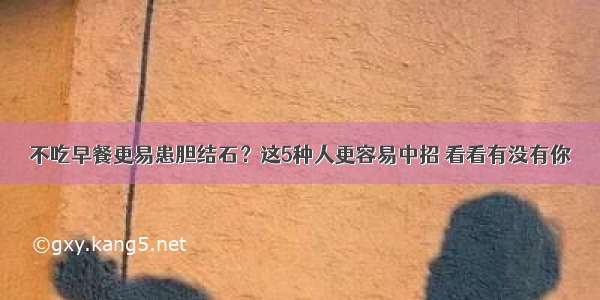 不吃早餐更易患胆结石？这5种人更容易中招 看看有没有你

©gxy.kang5.net